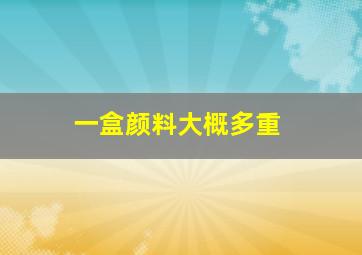 一盒颜料大概多重